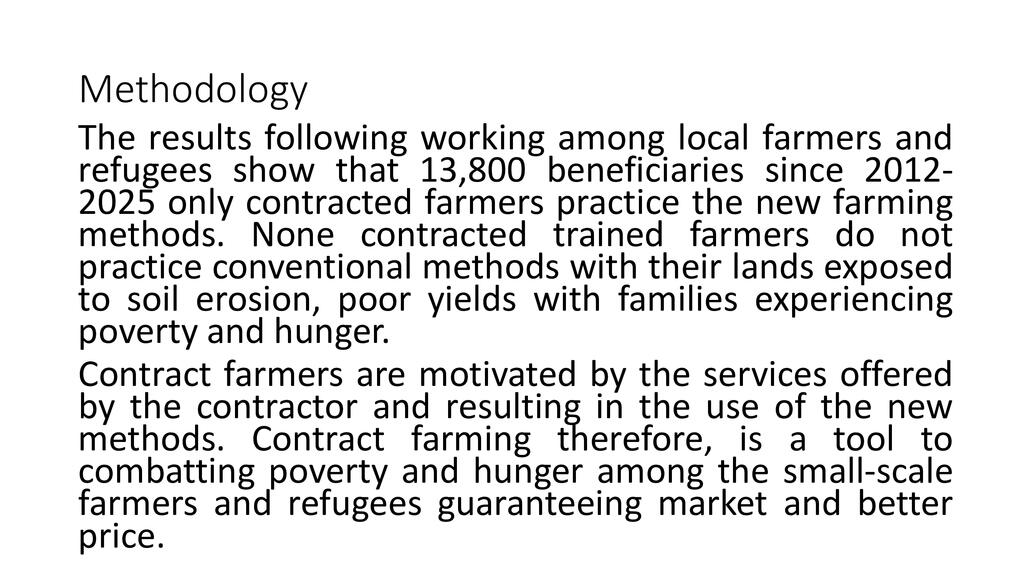 Methodology

The results following working among local farmers and refugees show that 13,800 beneficiaries since 2012-2025 only contracted farmers practice the new farming methods. None contracted trained farmers do not practice conventional methods with their lands exposed to soil erosion, poor yields with families experiencing poverty and hunger.

Contract farmers are motivated by the services offered by the contractor and resulting in the use of the new methods. Contract farming therefore, is a tool to combatting poverty and hunger among the small-scale farmers and refugees guaranteeing market and better price.